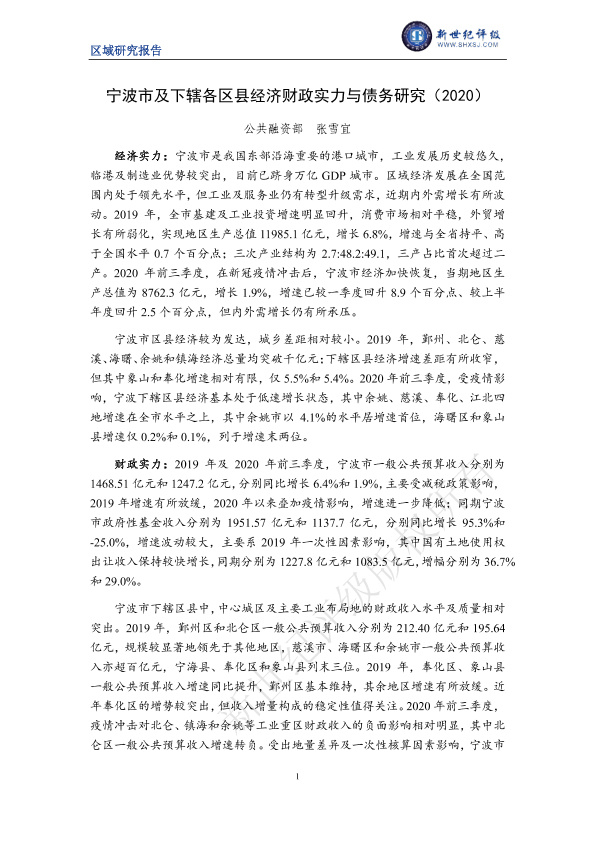 区域研究报告

新世纪评级
WWW.SHXSJ.COM

宁波市及下辖各区县经济财政实力与债务研究（2020）

公共融资部 张雪宜

经济实力：宁波市是我国东部沿海重要的港口城市，工业发展历史较悠久，临港及制造业优势较突出，目前已跻身万亿 GDP 城市。区域经济发展在全国范围内处于领先水平，但工业及服务业仍有转型升级需求，近期内外需增长有所波动。2019 年，全市基建及工业投资增速明显回升，消费市场相对平稳，外贸增长有所弱化，实现地区生产总值 11985.1 亿元，增长 6.8%，增速与全省持平、高于全国水平 0.7 个百分点；三次产业结构为 2.7:48.2:49.1，三产占比首次超过二产。2020 年前三季度，在新冠疫情冲击后，宁波市经济加快恢复，当期地区生产总值为 8762.3 亿元，增长 1.9%，增速已较一季度回升 8.9 个百分点、较上半年度回升 2.5 个百分点，但内外需增长仍有所承压。

宁波市区县经济较为发达，城乡差距相对较小。2019 年，鄞州、北仑、慈溪、海曙、余姚和镇海经济总量均突破千亿元；下辖区县经济增速差距有所收窄，但其中象山和奉化增速相对有限，仅 5.5%和 5.4%。2020 年前三季度，受疫情影响，宁波下辖区县经济基本处于低速增长状态，其中余姚、慈溪、奉化、江北四地增速在全市水平之上，其中余姚市以 4.1%的水平居增速首位，海曙区和象山县增速仅 0.2%和 0.1%，列于增速末两位。

财政实力：2019 年及 2020 年前三季度，宁波市一般公共预算收入分别为 1468.51 亿元和 1247.2 亿元，分别同比增长 6.4%和 1.9%，主要受减税政策影响，2019 年增速有所放缓，2020 年以来叠加疫情影响，增速进一步降低；同期宁波市政府性基金收入分别为 1951.57 亿元和 1137.7 亿元，分别同比增长 95.3%和 -25.0%，增速波动较大，主要系 2019 年一次性因素影响，其中国有土地使用权出让收入保持较快增长，同期分别为 1227.8 亿元和 1083.5 亿元，增幅分别为 36.7%和 29.0%。

宁波市下辖区县中，中心城区及主要工业布局地的财政收入水平及质量相对突出。2019 年，鄞州区和北仑区一般公共预算收入分别为 212.40 亿元和 195.64 亿元，规模较显著地领先于其他地区，慈溪市、海曙区和余姚市一般公共预算收入亦超百亿元，宁海县、奉化区和象山县列末三位。2019 年，奉化区、象山县一般公共预算收入增速同比提升，鄞州区基本维持，其余地区增速有所放缓。近年奉化区的增势较突出，但收入增量构成的稳定性值得关注。2020 年前三季度，疫情冲击对北仑、镇海和余姚等工业重区财政收入的负面影响相对明显，其中北仑区一般公共预算收入增速转负。受出地量差异及一次性核算因素影响，宁波市

1